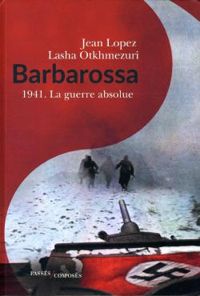 Jean Lopez
Lasha Otkhmezuri

Barbarossa

1941. La guerre absolue

PASSÉS / COMPOSÉS